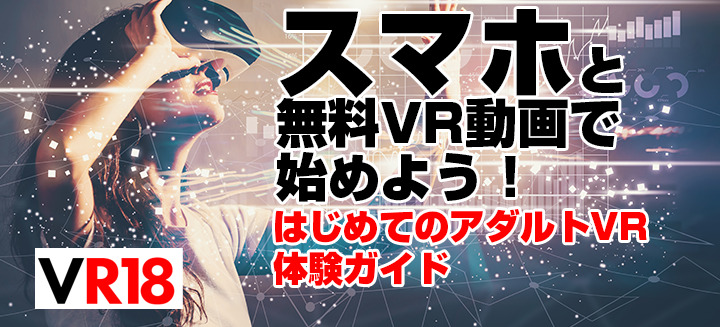 スマホと
無料VR動画で
始めよう！
はじめてのアダルトVR
体験ガイド

VR18